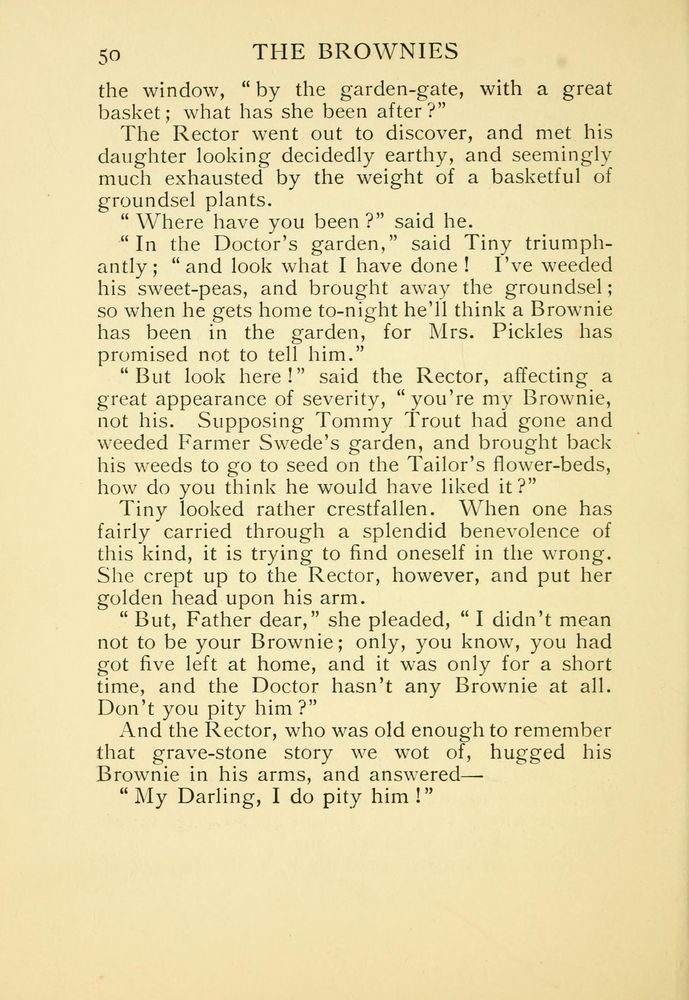 50 THE BROWNIES

the window, "by the garden-gate, with a great basket; what has she been after?"

The Rector went out to discover, and met his daughter looking decidedly earthy, and seemingly much exhausted by the weight of a basketful of groundsel plants.

"Where have you been?" said he.

"In the Doctor's garden," said Tiny triumphantly; "and look what I have done! I've weeded his sweet-peas, and brought away the groundsel; so when he gets home to-night he'll think a Brownie has been in the garden, for Mrs. Pickles has promised not to tell him."

"But look here!" said the Rector, affecting a great appearance of severity, "you're my Brownie, not his. Supposing Tommy Trout had gone and weeded Farmer Swede's garden, and brought back his weeds to go to seed on the Tailor's flower-beds, how do you think he would have liked it?"

Tiny looked rather crestfallen. When one has fairly carried through a splendid benevolence of this kind, it is trying to find oneself in the wrong. She crept up to the Rector, however, and put her golden head upon his arm.

"But, Father dear," she pleaded, "I didn't mean not to be your Brownie; only, you know, you had got five left at home, and it was only for a short time, and the Doctor hasn't any Brownie at all. Don't you pity him?"

And the Rector, who was old enough to remember that grave-stone story we wot of, hugged his Brownie in his arms, and answered—

"My Darling, I do pity him!"